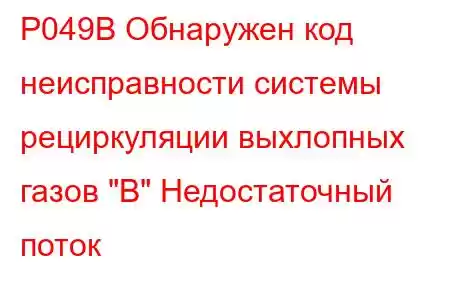 P049B Обнаружен код неисправности системы рециркуляции выхлопных газов "B" Недостаточный поток